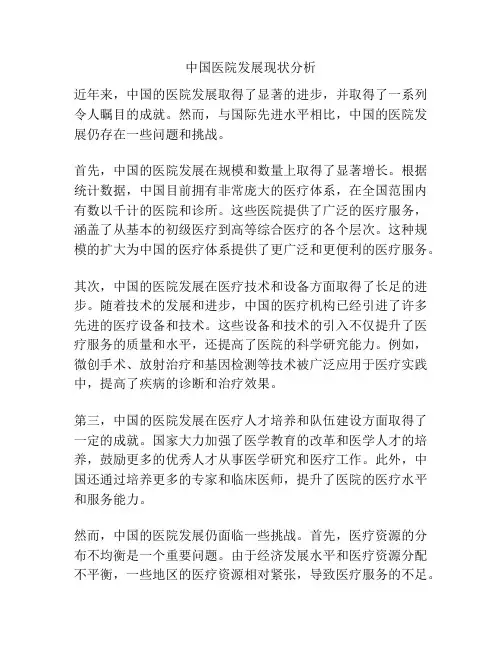 中国医院发展现状分析

近年来，中国的医院发展取得了显著的进步，并取得了一系列令人瞩目的成就。然而，与国际先进水平相比，中国的医院发展仍存在一些问题和挑战。

首先，中国的医院发展在规模和数量上取得了显著增长。根据统计数据，中国目前拥有非常庞大的医疗体系，在全国范围内有数以千计的医院和诊所。这些医院提供了广泛的医疗服务，涵盖了从基本的初级医疗到高等综合医疗的各个层次。这种规模的扩大为中国的医疗体系提供了更广泛和更便利的医疗服务。

其次，中国的医院发展在医疗技术和设备方面取得了长足的进步。随着技术的发展和进步，中国的医疗机构已经引进了许多先进的医疗设备和技术。这些设备和技术的引入不仅提升了医疗服务的质量和水平，还提高了医院的科学研究能力。例如，微创手术、放射治疗和基因检测等技术被广泛应用于医疗实践中，提高了疾病的诊断和治疗效果。

第三，中国的医院发展在医疗人才培养和队伍建设方面取得了一定的成就。国家大力加强了医学教育的改革和医学人才的培养，鼓励更多的优秀人才从事医学研究和医疗工作。此外，中国还通过培养更多的专家和临床医师，提升了医院的医疗水平和服务能力。

然而，中国的医院发展仍面临一些挑战。首先，医疗资源的分布不均衡是一个重要问题。由于经济发展水平和医疗资源分配不平衡，一些地区的医疗资源相对紧张，导致医疗服务的不足。